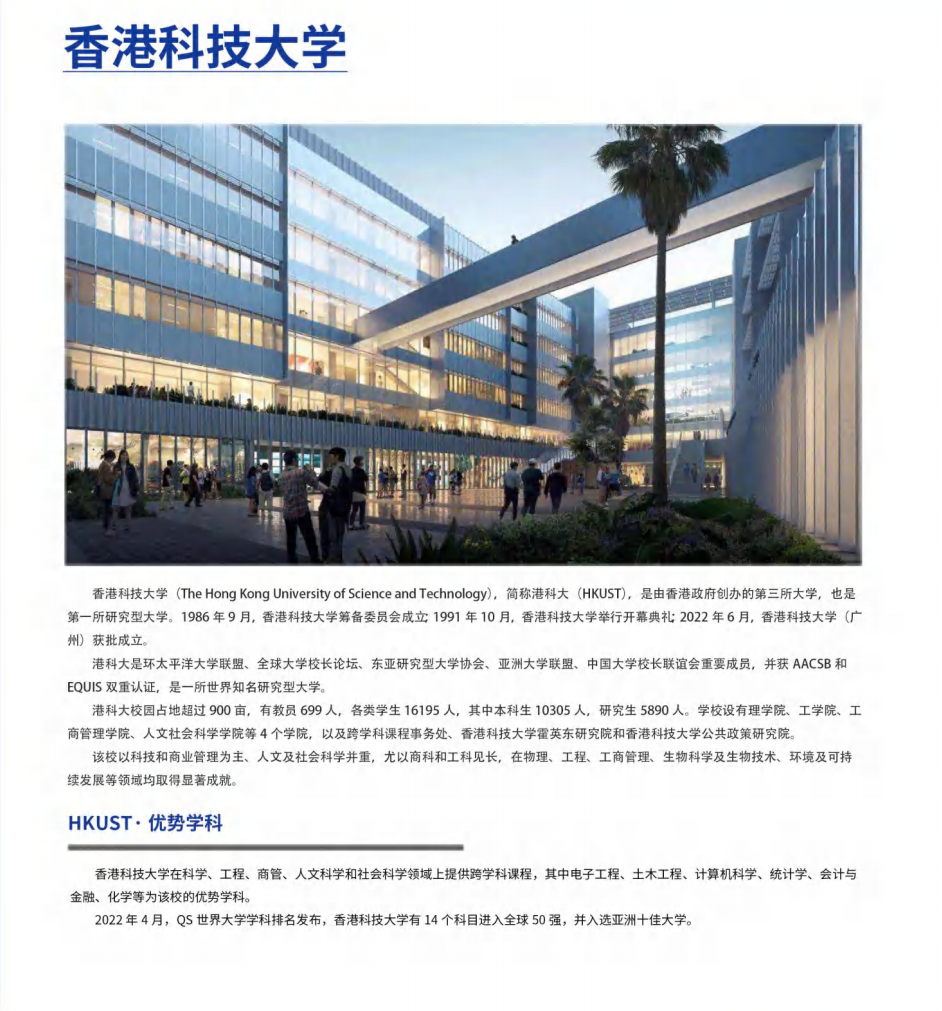 香港科技大学

香港科技大学（The Hong Kong University of Science and Technology），简称港科大（HKUST），是由香港政府创办的第三所大学，也是第一所研究型大学。1986 年 9 月，香港科技大学筹备委员会成立；1991 年 10 月，香港科技大学举行开幕典礼；2022 年 6 月，香港科技大学（广州）获批成立。

港科大是环太平洋大学联盟、全球大学校长论坛、东亚研究型大学协会、亚洲大学联盟、中国大学校长联谊会重要成员，并获 AACSB 和 EQUIS 双重认证，是一所世界知名研究型大学。

港科大校园占地超过 900 亩，有教员 699 人，各类学生 16195 人，其中本科生 10305 人，研究生 5890 人。学校设有理学院、工学院、工商管理学院、人文社会科学学院等 4 个学院，以及跨学科课程事务处、香港科技大学霍英东研究院和香港科技大学公共政策研究院。

该校以科技和商业管理为主、人文及社会科学并重，尤以商科和工科见长，在物理、工程、工商管理、生物科学及生物技术、环境及可持续发展等领域均取得显著成就。

HKUST · 优势学科

香港科技大学在科学、工程、商管、人文科学和社会科学领域上提供跨学科课程，其中电子工程、土木工程、计算机科学、统计学、会计与金融、化学等为该校的优势学科。

2022 年 4 月，QS 世界大学学科排名发布，香港科技大学有 14 个科目进入全球 50 强，并入选亚洲十佳大学。